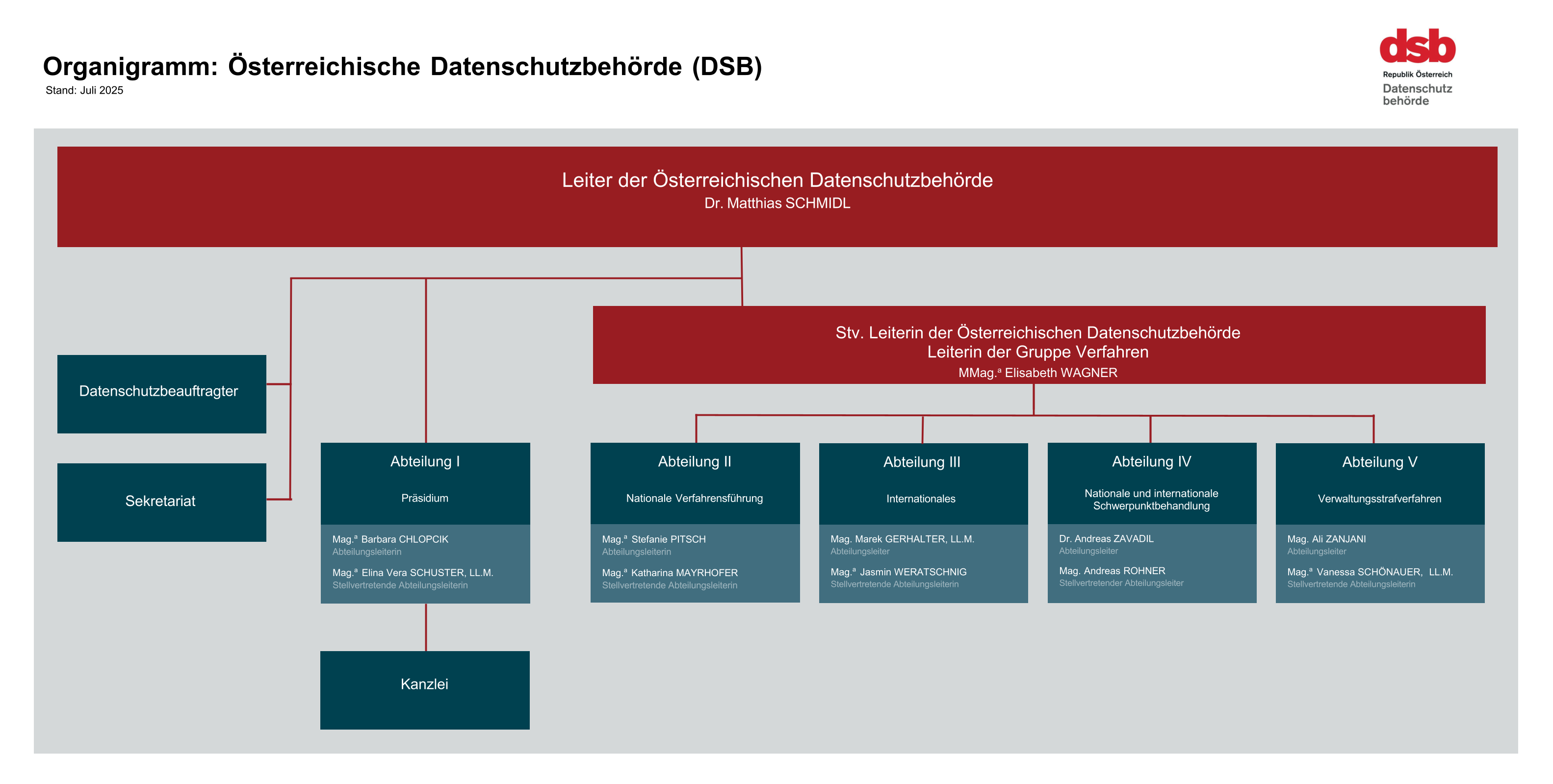 Organigramm: Österreichische Datenschutzbehörde (DSB)
Stand: Juli 2025

dsb
Republik Österreich
Datenschutz behörde

Leiter der Österreichischen Datenschutzbehörde
Dr. Matthias SCHMIDL

Stv. Leiterin der Österreichischen Datenschutzbehörde
Leiterin der Gruppe Verfahren
MMag.ª Elisabeth WAGNER

Datenschutzbeauftragter

Sekretariat

Abteilung I
Präsidium
Mag.ª Barbara CHLOPCIK
Abteilungsleiterin
Mag.ª Elina Vera SCHUSTER, LL.M.
Stellvertretende Abteilungsleiterin

Kanzlei

Abteilung II
Nationale Verfahrensführung
Mag.ª Stefanie PITSCH
Abteilungsleiterin
Mag.ª Katharina MAYRHOFER
Stellvertretende Abteilungsleiterin

Abteilung III
Internationales
Mag. Marek GERHALTER, LL.M.
Abteilungsleiter
Mag.ª Jasmin WERATSCHNIG
Stellvertretende Abteilungsleiterin

Abteilung IV
Nationale und internationale Schwerpunktbehandlung
Dr. Andreas ZAVADIL
Abteilungsleiter
Mag. Andreas ROHNER
Stellvertretender Abteilungsleiter

Abteilung V
Verwaltungsstrafverfahren
Mag. Ali ZANJANI
Abteilungsleiter
Mag.ª Vanessa SCHÖNAUER, LL.M.
Stellvertretende Abteilungsleiterin